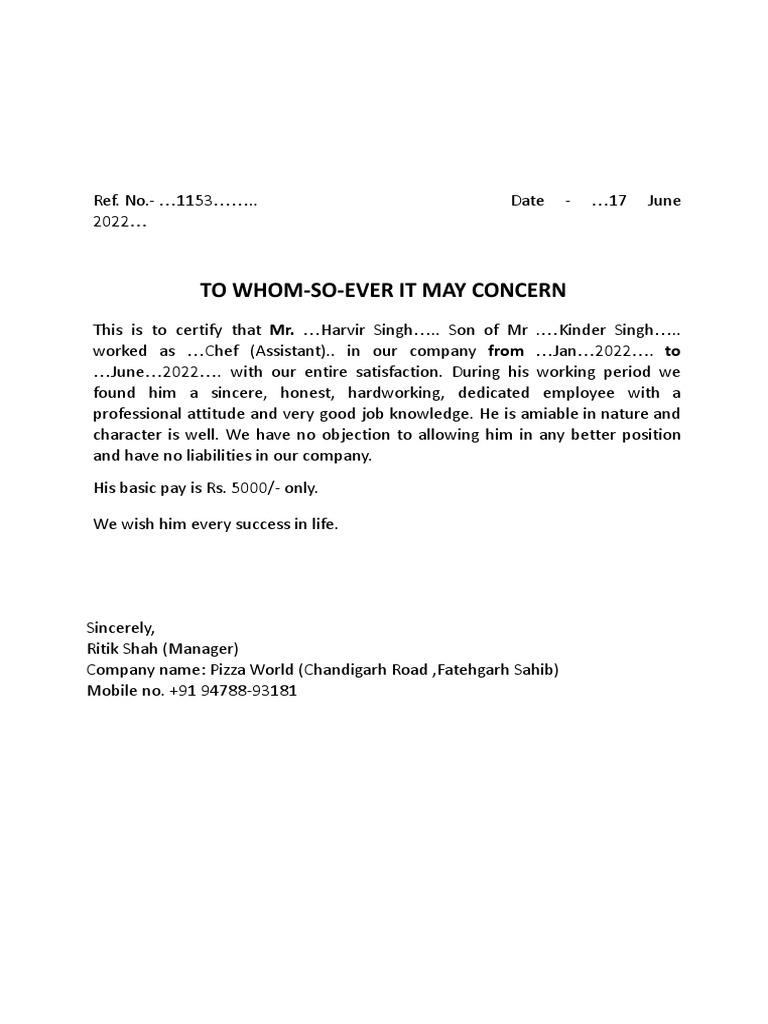 Ref. No.- …1153…….. Date - …17 June 2022…

TO WHOM-SO-EVER IT MAY CONCERN

This is to certify that Mr. …Harvir Singh….. Son of Mr ….Kinder Singh….. worked as …Chef (Assistant).. in our company from …Jan…2022…. to …June…2022…. with our entire satisfaction. During his working period we found him a sincere, honest, hardworking, dedicated employee with a professional attitude and very good job knowledge. He is amiable in nature and character is well. We have no objection to allowing him in any better position and have no liabilities in our company.

His basic pay is Rs. 5000/- only.

We wish him every success in life.

Sincerely,
Ritik Shah (Manager)
Company name: Pizza World (Chandigarh Road ,Fatehgarh Sahib)
Mobile no. +91 94788-93181